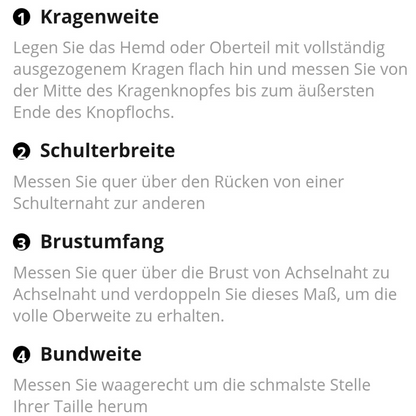 ❶ Kragenweite

Legen Sie das Hemd oder Oberteil mit vollständig ausgezogenem Kragen flach hin und messen Sie von der Mitte des Kragenknopfes bis zum äußersten Ende des Knopflochs.

❷ Schulterbreite

Messen Sie quer über den Rücken von einer Schulternaht zur anderen

❸ Brustumfang

Messen Sie quer über die Brust von Achselnaht zu Achselnaht und verdoppeln Sie dieses Maß, um die volle Oberweite zu erhalten.

❹ Bundweite

Messen Sie waagerecht um die schmalste Stelle Ihrer Taille herum